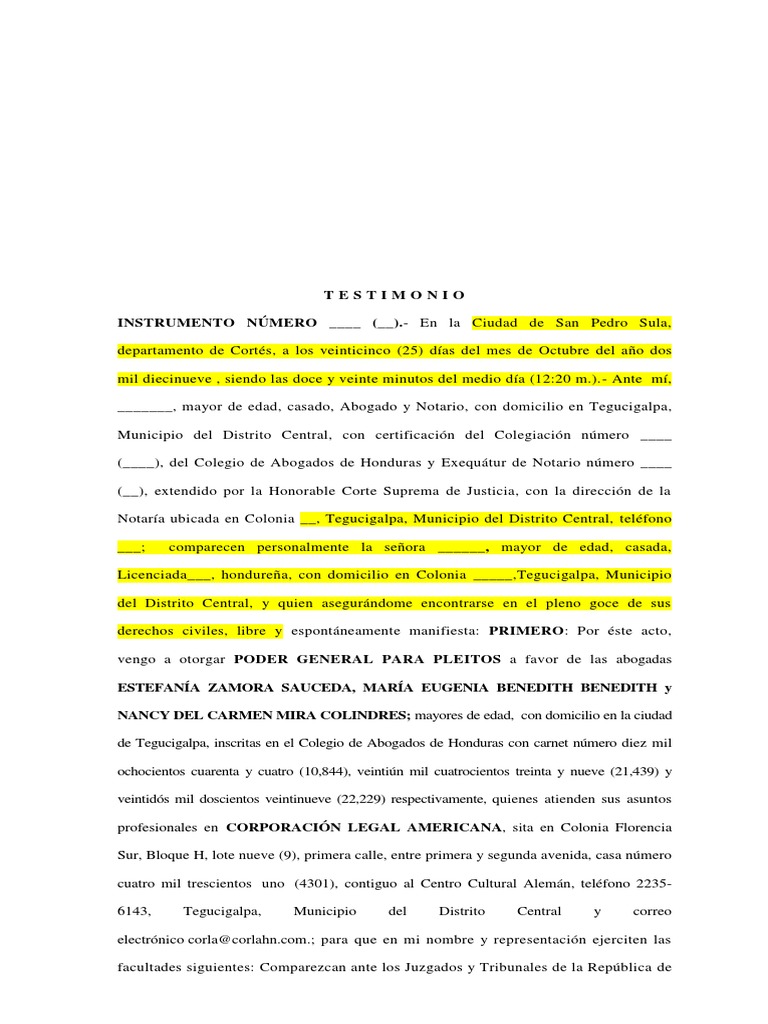 T E S T I M O N I O

**INSTRUMENTO NÚMERO** ____ (__).- En la Ciudad de San Pedro Sula, departamento de Cortés, a los veinticinco (25) días del mes de Octubre del año dos mil diecinueve , siendo las doce y veinte minutos del medio día (12:20 m.).- Ante mí, _______, mayor de edad, casado, Abogado y Notario, con domicilio en Tegucigalpa, Municipio del Distrito Central, con certificación del Colegiación número ____ (____), del Colegio de Abogados de Honduras y Exequátur de Notario número ____ (__), extendido por la Honorable Corte Suprema de Justicia, con la dirección de la Notaría ubicada en Colonia __, Tegucigalpa, Municipio del Distrito Central, teléfono ___; comparecen personalmente la señora ______, mayor de edad, casada, Licenciada___, hondureña, con domicilio en Colonia _____,Tegucigalpa, Municipio del Distrito Central, y quien asegurándome encontrarse en el pleno goce de sus derechos civiles, libre y espontáneamente manifiesta: **PRIMERO**: Por éste acto, vengo a otorgar **PODER GENERAL PARA PLEITOS** a favor de las abogadas **ESTEFANÍA ZAMORA SAUCEDA, MARÍA EUGENIA BENEDITH BENEDITH y NANCY DEL CARMEN MIRA COLINDRES;** mayores de edad, con domicilio en la ciudad de Tegucigalpa, inscritas en el Colegio de Abogados de Honduras con carnet número diez mil ochocientos cuarenta y cuatro (10,844), veintiún mil cuatrocientos treinta y nueve (21,439) y veintidós mil doscientos veintinueve (22,229) respectivamente, quienes atienden sus asuntos profesionales en **CORPORACIÓN LEGAL AMERICANA**, sita en Colonia Florencia Sur, Bloque H, lote nueve (9), primera calle, entre primera y segunda avenida, casa número cuatro mil trescientos uno (4301), contiguo al Centro Cultural Alemán, teléfono 2235-6143, Tegucigalpa, Municipio del Distrito Central y correo electrónico corla@corlahn.com.; para que en mi nombre y representación ejerciten las facultades siguientes: Comparezcan ante los Juzgados y Tribunales de la República de